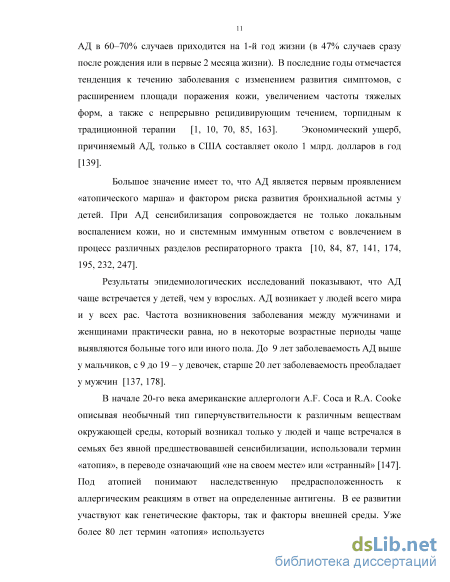 11

АД в 60–70% случаев приходится на 1-й год жизни (в 47% случаев сразу после рождения или в первые 2 месяца жизни). В последние годы отмечается тенденция к течению заболевания с изменением развития симптомов, с расширением площади поражения кожи, увеличением частоты тяжелых форм, а также с непрерывно рецидивирующим течением, торпидным к традиционной терапии [1, 10, 70, 85, 163]. Экономический ущерб, причиняемый АД, только в США составляет около 1 млрд. долларов в год [139].

Большое значение имеет то, что АД является первым проявлением «атопического марша» и фактором риска развития бронхиальной астмы у детей. При АД сенсибилизация сопровождается не только локальным воспалением кожи, но и системным иммунным ответом с вовлечением в процесс различных разделов респираторного тракта [10, 84, 87, 141, 174, 195, 232, 247].

Результаты эпидемиологических исследований показывают, что АД чаще встречается у детей, чем у взрослых. АД возникает у людей всего мира и у всех рас. Частота возникновения заболевания между мужчинами и женщинами практически равна, но в некоторые возрастные периоды чаще выявляются больные того или иного пола. До 9 лет заболеваемость АД выше у мальчиков, с 9 до 19 – у девочек, старше 20 лет заболеваемость преобладает у мужчин [137, 178].

В начале 20-го века американские аллергологи A.F. Coca и R.A. Cooke описывая необычный тип гиперчувствительности к различным веществам окружающей среды, который возникал только у людей и чаще встречался в семьях без явной предшествовавшей сенсибилизации, использовали термин «атопия», в переводе означающий «не на своем месте» или «странный» [147]. Под атопией понимают наследственную предрасположенность к аллергическим реакциям в ответ на определенные антигены. В ее развитии участвуют как генетические факторы, так и факторы внешней среды. Уже более 80 лет термин «атопия» используется

dsLib.net
библиотека диссертаций